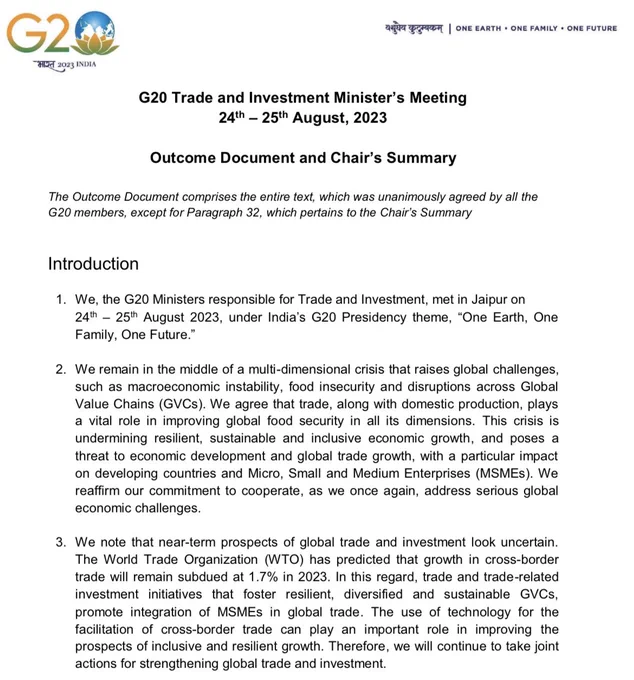 G20

भारत 2023 INDIA

वसुधैव कुटुम्बकम् | ONE EARTH • ONE FAMILY • ONE FUTURE

G20 Trade and Investment Minister's Meeting
24$^{th}$ – 25$^{th}$ August, 2023

Outcome Document and Chair's Summary

The Outcome Document comprises the entire text, which was unanimously agreed by all the G20 members, except for Paragraph 32, which pertains to the Chair's Summary

Introduction

1. We, the G20 Ministers responsible for Trade and Investment, met in Jaipur on 24$^{th}$ – 25$^{th}$ August 2023, under India's G20 Presidency theme, "One Earth, One Family, One Future."

2. We remain in the middle of a multi-dimensional crisis that raises global challenges, such as macroeconomic instability, food insecurity and disruptions across Global Value Chains (GVCs). We agree that trade, along with domestic production, plays a vital role in improving global food security in all its dimensions. This crisis is undermining resilient, sustainable and inclusive economic growth, and poses a threat to economic development and global trade growth, with a particular impact on developing countries and Micro, Small and Medium Enterprises (MSMEs). We reaffirm our commitment to cooperate, as we once again, address serious global economic challenges.

3. We note that near-term prospects of global trade and investment look uncertain. The World Trade Organization (WTO) has predicted that growth in cross-border trade will remain subdued at 1.7% in 2023. In this regard, trade and trade-related investment initiatives that foster resilient, diversified and sustainable GVCs, promote integration of MSMEs in global trade. The use of technology for the facilitation of cross-border trade can play an important role in improving the prospects of inclusive and resilient growth. Therefore, we will continue to take joint actions for strengthening global trade and investment.